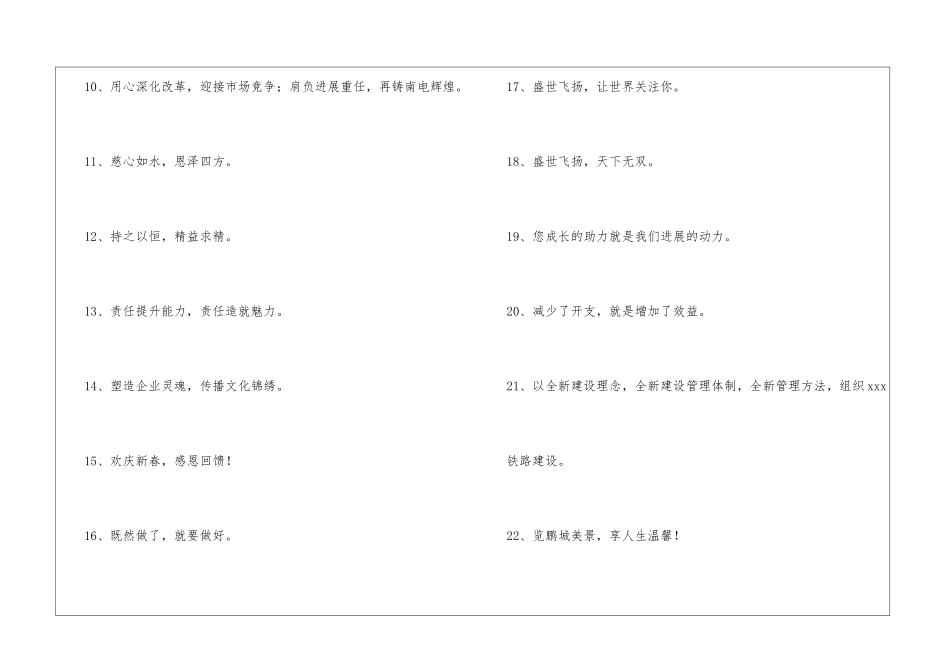 10、用心深化改革，迎接市场竞争；肩负进展重任，再铸南电辉煌。

11、慈心如水，恩泽四方。

12、持之以恒，精益求精。

13、责任提升能力，责任造就魅力。

14、塑造企业灵魂，传播文化锦绣。

15、欢庆新春，感恩回馈！

16、既然做了，就要做好。

17、盛世飞扬，让世界关注你。

18、盛世飞扬，天下无双。

19、您成长的助力就是我们进展的动力。

20、减少了开支，就是增加了效益。

21、以全新建设理念，全新建设管理体制，全新管理方法，组织xxx铁路建设。

22、览鹏城美景，享人生温馨！